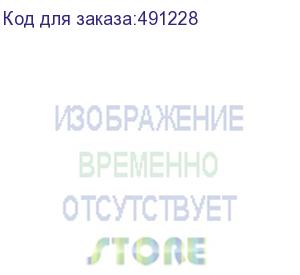 Код для заказа:491228

ИЗОБРАЖЕНИЕ
ВРЕМЕННО
ОТСУТСТВУЕТ
STORE